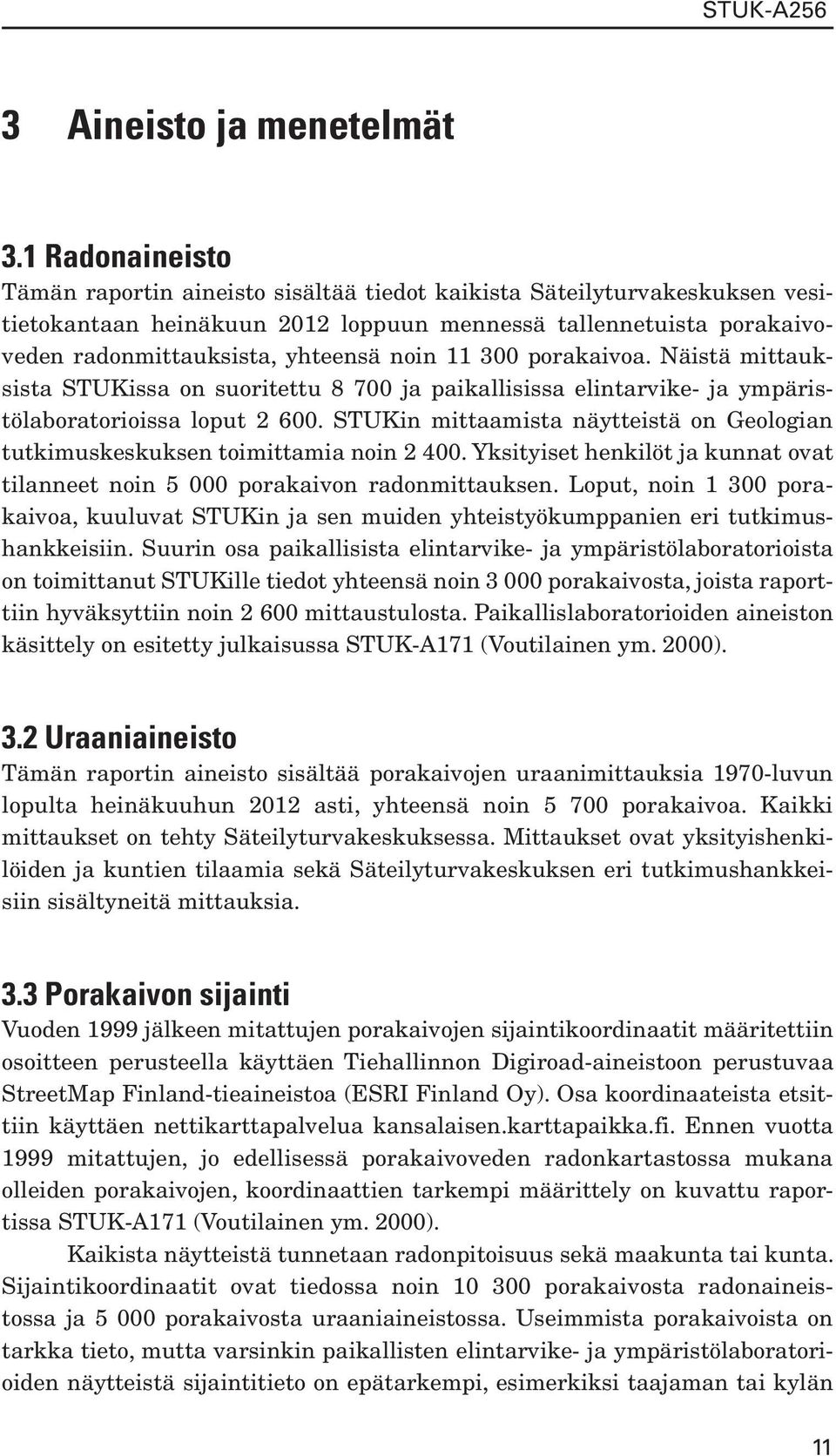 STUK-A256

3 Aineisto ja menetelmät

3.1 Radonaineisto

Tämän raportin aineisto sisältää tiedot kaikista Säteilyturvakeskuksen vesitietokantaan heinäkuun 2012 loppuun mennessä tallennetuista porakaivoveden radonmittauksista, yhteensä noin 11 300 porakaivoa. Näistä mittauksista STUKissa on suoritettu 8 700 ja paikallisissa elintarvike- ja ympäristölaboratorioissa loput 2 600. STUKin mittaamista näytteistä on Geologian tutkimuskeskuksen toimittamia noin 2 400. Yksityiset henkilöt ja kunnat ovat tilanneet noin 5 000 porakaivon radonmittauksen. Loput, noin 1 300 porakaivoa, kuuluvat STUKin ja sen muiden yhteistyökumppanien eri tutkimushankkeisiin. Suurin osa paikallisista elintarvike- ja ympäristölaboratorioista on toimittanut STUKille tiedot yhteensä noin 3 000 porakaivosta, joista raporttiin hyväksyttiin noin 2 600 mittaustulosta. Paikallislaboratorioiden aineiston käsittely on esitetty julkaisussa STUK-A171 (Voutilainen ym. 2000).

3.2 Uraaniaineisto

Tämän raportin aineisto sisältää porakaivojen uraanimittauksia 1970-luvun lopulta heinäkuuhun 2012 asti, yhteensä noin 5 700 porakaivoa. Kaikki mittaukset on tehty Säteilyturvakeskuksessa. Mittaukset ovat yksityishenkilöiden ja kuntien tilaamia sekä Säteilyturvakeskuksen eri tutkimushankkeisiin sisältyneitä mittauksia.

3.3 Porakaivon sijainti

Vuoden 1999 jälkeen mitattujen porakaivojen sijaintikoordinaatit määritettiin osoitteen perusteella käyttäen Tiehallinnon Digiroad-aineistoon perustuvaa StreetMap Finland-tieaineistoa (ESRI Finland Oy). Osa koordinaateista etsittiin käyttäen nettikarttapalvelua kansalaisen.karttapaikka.fi. Ennen vuotta 1999 mitattujen, jo edellisessä porakaivoveden radonkartastossa mukana olleiden porakaivojen, koordinaattien tarkempi määrittely on kuvattu raportissa STUK-A171 (Voutilainen ym. 2000).

Kaikista näytteistä tunnetaan radonpitoisuus sekä maakunta tai kunta. Sijaintikoordinaatit ovat tiedossa noin 10 300 porakaivosta radonaineistossa ja 5 000 porakaivosta uraaniaineistossa. Useimmista porakaivoista on tarkka tieto, mutta varsinkin paikallisten elintarvike- ja ympäristölaboratorioiden näytteistä sijaintitieto on epätarkempi, esimerkiksi taajaman tai kylän

11